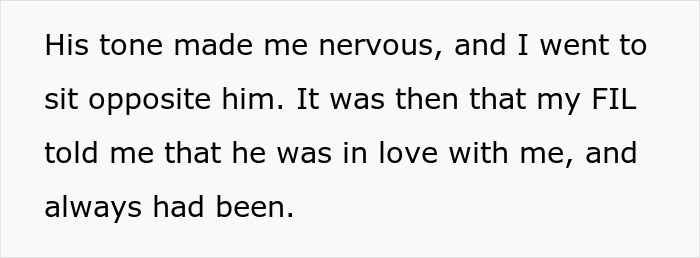 His tone made me nervous, and I went to sit opposite him. It was then that my FIL told me that he was in love with me, and always had been.